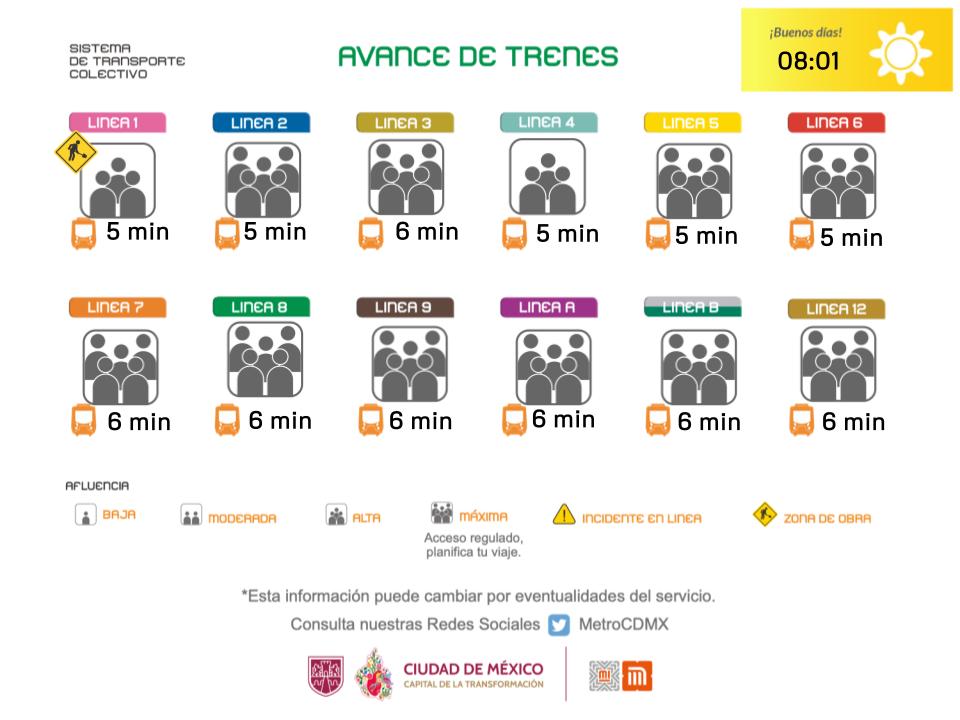 SISTEMA DE TRANSPORTE COLECTIVO

AVANCE DE TRENES

¡Buenos días!
08:01

LINEA 1
5 min

LINEA 2
5 min

LINEA 3
6 min

LINEA 4
5 min

LINEA 5
5 min

LINEA 6
5 min

LINEA 7
6 min

LINEA 8
6 min

LINEA 9
6 min

LINEA A
6 min

LINEA B
6 min

LINEA 12
6 min

AFLUENCIA

BAJA

MODERADA

ALTA

MÁXIMA
Acceso regulado, planifica tu viaje.

INCIDENTE EN LINEA

ZONA DE OBRA

*Esta información puede cambiar por eventualidades del servicio.

Consulta nuestras Redes Sociales MetroCDMX

CIUDAD DE MÉXICO
CAPITAL DE LA TRANSFORMACIÓN